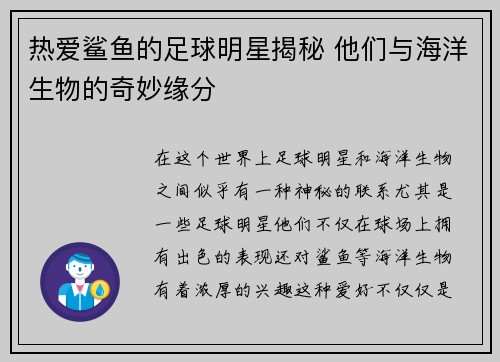 热爱鲨鱼的足球明星揭秘 他们与海洋生物的奇妙缘分

在这个世界上足球明星和海洋生物之间似乎有一种神秘的联系尤其是一些足球明星他们不仅在球场上拥有出色的表现还对鲨鱼等海洋生物有着浓厚的兴趣这种爱好不仅仅是